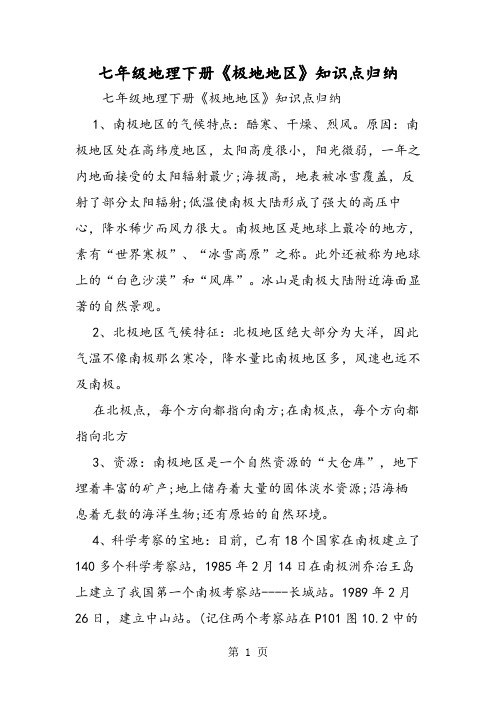 七年级地理下册《极地地区》知识点归纳

七年级地理下册《极地地区》知识点归纳

1、南极地区的气候特点：酷寒、干燥、烈风。原因：南极地区处在高纬度地区，太阳高度很小，阳光微弱，一年之内地面接受的太阳辐射最少;海拔高，地表被冰雪覆盖，反射了部分太阳辐射;低温使南极大陆形成了强大的高压中心，降水稀少而风力很大。南极地区是地球上最冷的地方，素有“世界寒极”、“冰雪高原”之称。此外还被称为地球上的“白色沙漠”和“风库”。冰山是南极大陆附近海面显著的自然景观。

2、北极地区气候特征：北极地区绝大部分为大洋，因此气温不像南极那么寒冷，降水量比南极地区多，风速也远不及南极。

在北极点，每个方向都指向南方;在南极点，每个方向都指向北方

3、资源：南极地区是一个自然资源的“大仓库”，地下埋着丰富的矿产;地上储存着大量的固体淡水资源;沿海栖息着无数的海洋生物;还有原始的自然环境。

4、科学考察的宝地：目前，已有18个国家在南极建立了140多个科学考察站，1985年2月14日在南极洲乔治王岛上建立了我国第一个南极考察站----长城站。1989年2月26日，建立中山站。(记住两个考察站在P101图10.2中的

第 1 页